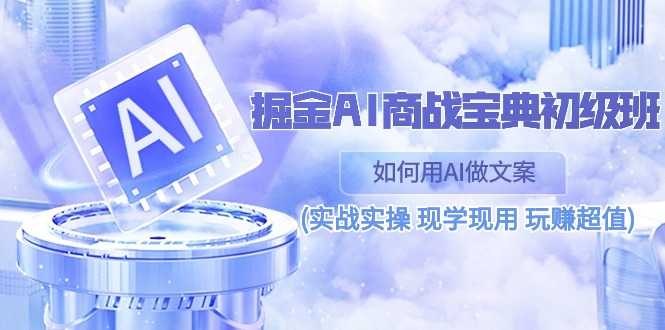 AI

掘金AI商战宝典初级班

如何用AI做文案

(实战实操 现学现用 玩赚超值)